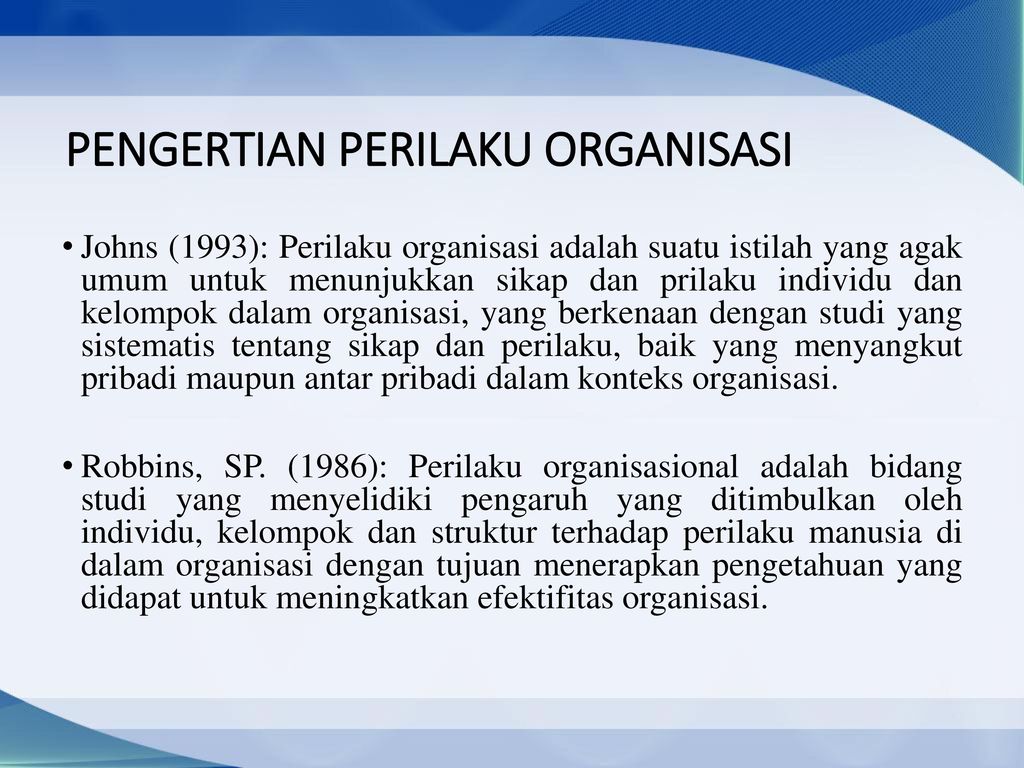 PENGERTIAN PERILAKU ORGANISASI

• Johns (1993): Perilaku organisasi adalah suatu istilah yang agak umum untuk menunjukkan sikap dan prilaku individu dan kelompok dalam organisasi, yang berkenaan dengan studi yang sistematis tentang sikap dan perilaku, baik yang menyangkut pribadi maupun antar pribadi dalam konteks organisasi.

• Robbins, SP. (1986): Perilaku organisasional adalah bidang studi yang menyelidiki pengaruh yang ditimbulkan oleh individu, kelompok dan struktur terhadap perilaku manusia di dalam organisasi dengan tujuan menerapkan pengetahuan yang didapat untuk meningkatkan efektifitas organisasi.